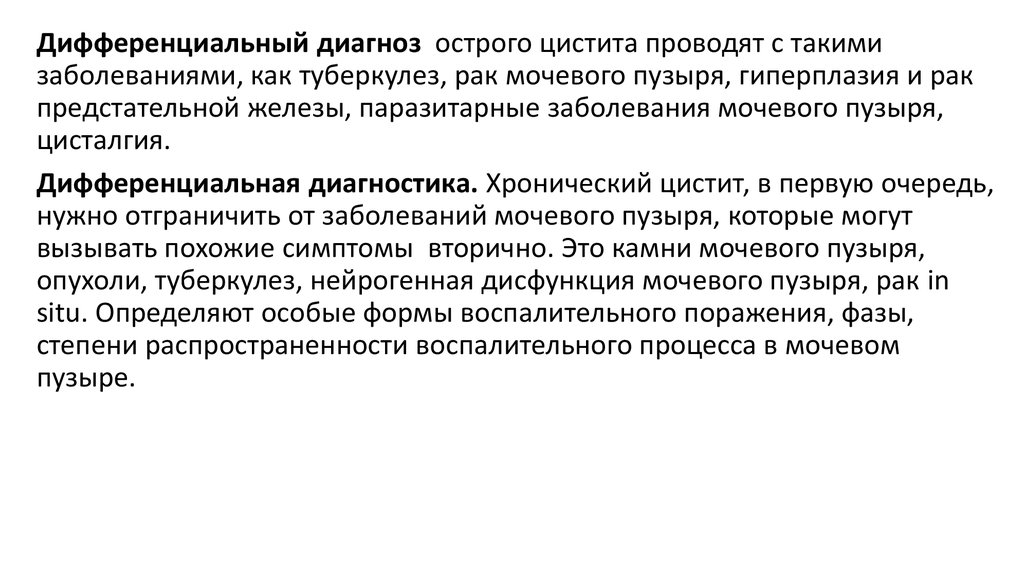 Дифференциальный диагноз острого цистита проводят с такими заболеваниями, как туберкулез, рак мочевого пузыря, гиперплазия и рак предстательной железы, паразитарные заболевания мочевого пузыря, цисталгия.

Дифференциальная диагностика. Хронический цистит, в первую очередь, нужно отграничить от заболеваний мочевого пузыря, которые могут вызывать похожие симптомы вторично. Это камни мочевого пузыря, опухоли, туберкулез, нейрогенная дисфункция мочевого пузыря, рак in situ. Определяют особые формы воспалительного поражения, фазы, степени распространенности воспалительного процесса в мочевом пузыре.